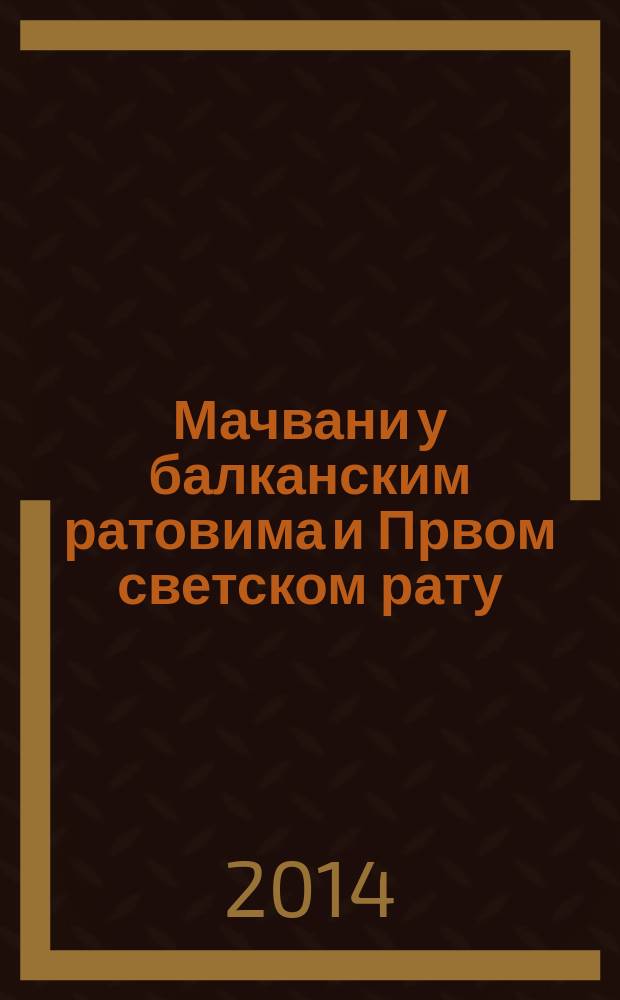 Мачвани у балканским ратовима и Првом светском рату

2014